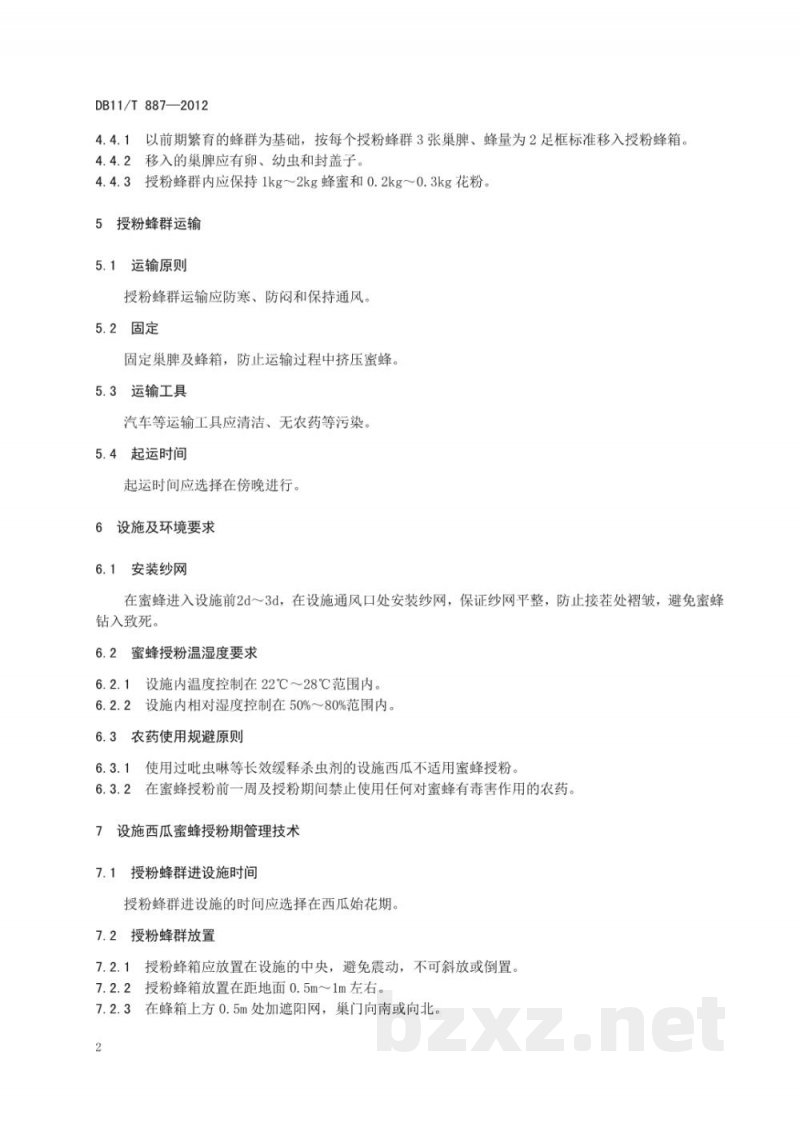 DB11/T 887—2012

4.4.1 以前期繁育的蜂群为基础，按每个授粉蜂群3张巢脾、蜂量为2足框标准移入授粉蜂箱。

4.4.2 移入的巢脾应有卵、幼虫和封盖子。

4.4.3 授粉蜂群内应保持1kg～2kg蜂蜜和0.2kg～0.3kg花粉。

5 授粉蜂群运输

5.1 运输原则

授粉蜂群运输应防寒、防闷和保持通风。

5.2 固定

固定巢脾及蜂箱，防止运输过程中挤压蜜蜂。

5.3 运输工具

汽车等运输工具应清洁、无农药等污染。

5.4 起运时间

起运时间应选择在傍晚进行。

6 设施及环境要求

6.1 安装纱网

在蜜蜂进入设施前2d～3d，在设施通风口处安装纱网，保证纱网平整，防止接茬处褶皱，避免蜜蜂钻入致死。

6.2 蜜蜂授粉温湿度要求

6.2.1 设施内温度控制在22℃～28℃范围内。

6.2.2 设施内相对湿度控制在50%～80%范围内。

6.3 农药使用规避原则

6.3.1 使用过吡虫啉等长效缓释杀虫剂的设施西瓜不适用蜜蜂授粉。

6.3.2 在蜜蜂授粉前一周及授粉期间禁止使用任何对蜜蜂有毒害作用的农药。

7 设施西瓜蜜蜂授粉期管理技术

7.1 授粉蜂群进设施时间

授粉蜂群进设施的时间应选择在西瓜始花期。

7.2 授粉蜂群放置

7.2.1 授粉蜂箱应放置在设施的中央，避免震动，不可斜放或倒置。

7.2.2 授粉蜂箱放置在距地面0.5m～1m左右。

7.2.3 在蜂箱上方0.5m处加遮阳网，巢门向南或向北。

2

bzxz.net